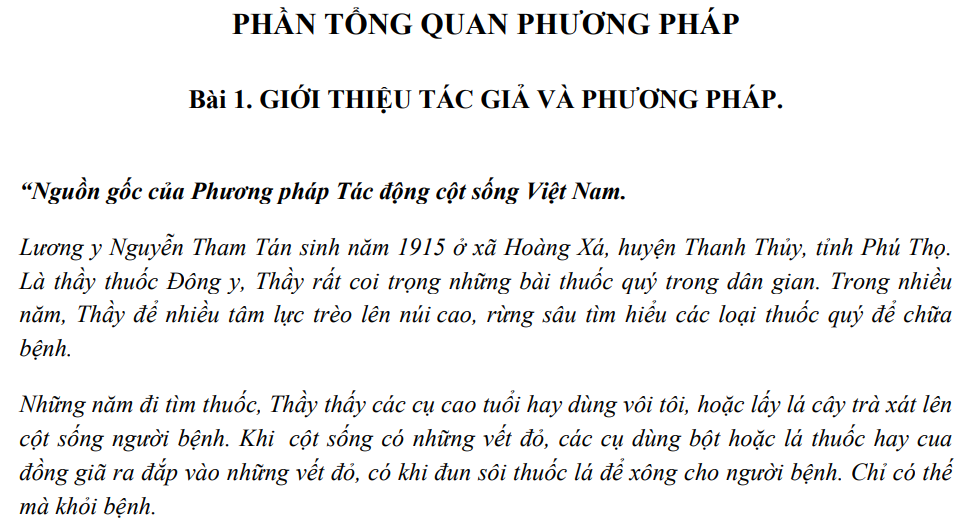 PHẦN TỔNG QUAN PHƯƠNG PHÁP

Bài 1. GIỚI THIỆU TÁC GIẢ VÀ PHƯƠNG PHÁP.

"Nguồn gốc của Phương pháp Tác động cột sống Việt Nam.

Lương y Nguyễn Tham Tán sinh năm 1915 ở xã Hoàng Xá, huyện Thanh Thủy, tỉnh Phú Thọ. Là thầy thuốc Đông y, Thầy rất coi trọng những bài thuốc quý trong dân gian. Trong nhiều năm, Thầy để nhiều tâm lực trèo lên núi cao, rừng sâu tìm hiểu các loại thuốc quý để chữa bệnh.

Những năm đi tìm thuốc, Thầy thấy các cụ cao tuổi hay dùng vôi tôi, hoặc lấy lá cây trà xát lên cột sống người bệnh. Khi cột sống có những vết đỏ, các cụ dùng bột hoặc lá thuốc hay cua đồng giã ra đắp vào những vết đỏ, có khi đun sôi thuốc lá để xông cho người bệnh. Chỉ có thế mà khỏi bệnh.